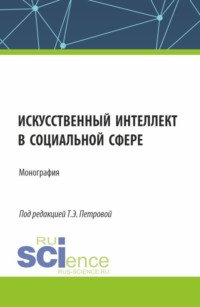 ИСКУССТВЕННЫЙ ИНТЕЛЛЕКТ В СОЦИАЛЬНОЙ СФЕРЕ

Монография

Под редакцией Т.Э. Петровой

RU SCIence
RUS-SCIENCE.RU